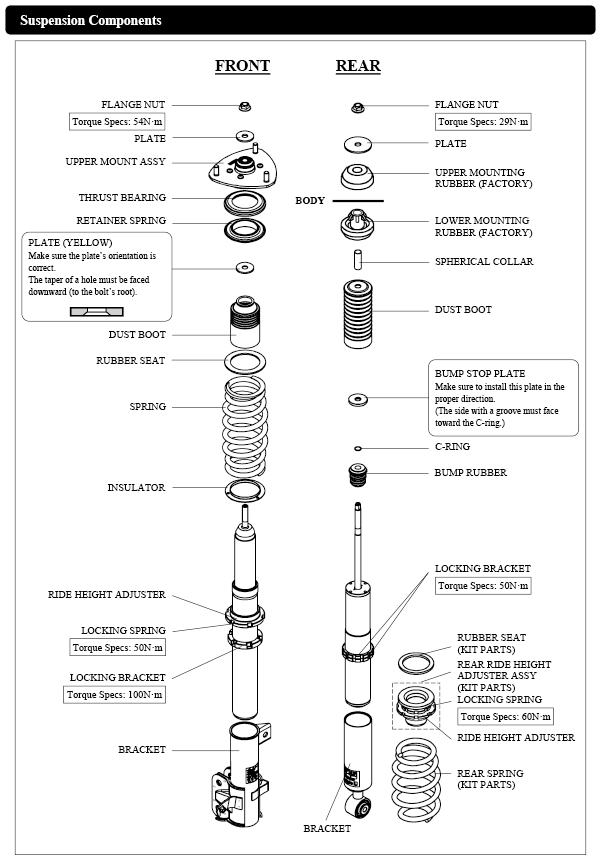 Suspension Components

FRONT

FLANGE NUT
Torque Specs: 54N·m
PLATE
UPPER MOUNT ASSY
THRUST BEARING
RETAINER SPRING

PLATE (YELLOW)
Make sure the plate's orientation is correct.
The taper of a hole must be faced downward (to the bolt's root).

DUST BOOT
RUBBER SEAT
SPRING
INSULATOR
RIDE HEIGHT ADJUSTER
LOCKING SPRING
Torque Specs: 50N·m
LOCKING BRACKET
Torque Specs: 100N·m
BRACKET

REAR

FLANGE NUT
Torque Specs: 29N·m
PLATE
UPPER MOUNTING RUBBER (FACTORY)
BODY
LOWER MOUNTING RUBBER (FACTORY)
SPHERICAL COLLAR
DUST BOOT

BUMP STOP PLATE
Make sure to install this plate in the proper direction.
(The side with a groove must face toward the C-ring.)

C-RING
BUMP RUBBER
LOCKING BRACKET
Torque Specs: 50N·m
RUBBER SEAT
(KIT PARTS)
REAR RIDE HEIGHT ADJUSTER ASSY
(KIT PARTS)
LOCKING SPRING
Torque Specs: 60N·m
RIDE HEIGHT ADJUSTER
REAR SPRING
(KIT PARTS)
BRACKET